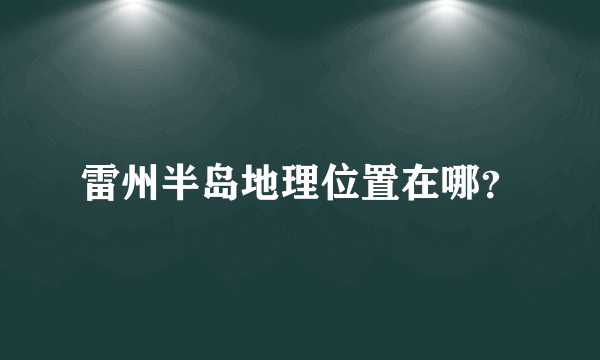 雷州半岛地理位置在哪?